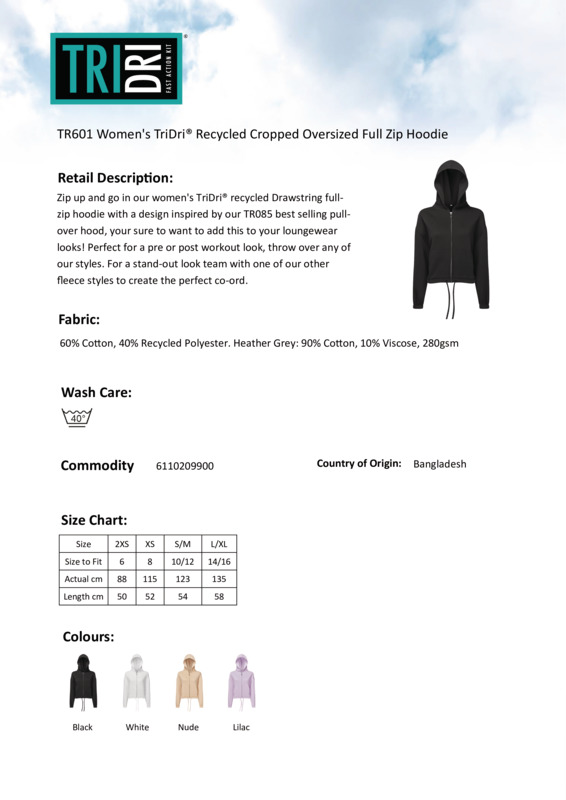 TRI DRI® FAST ACTION KIT

TR601 Women's TriDri® Recycled Cropped Oversized Full Zip Hoodie

Retail Description:
Zip up and go in our women's TriDri® recycled Drawstring full-zip hoodie with a design inspired by our TR085 best selling pull-over hood, your sure to want to add this to your loungewear looks! Perfect for a pre or post workout look, throw over any of our styles. For a stand-out look team with one of our other fleece styles to create the perfect co-ord.

Fabric:
60% Cotton, 40% Recycled Polyester. Heather Grey: 90% Cotton, 10% Viscose, 280gsm

Wash Care:
40°

Commodity 6110209900

Country of Origin: Bangladesh

Size Chart:

| Size | 2XS | XS | S/M | L/XL |
|---|---|---|---|---|
| Size to Fit | 6 | 8 | 10/12 | 14/16 |
| Actual cm | 88 | 115 | 123 | 135 |
| Length cm | 50 | 52 | 54 | 58 |

Colours:
Black White Nude Lilac